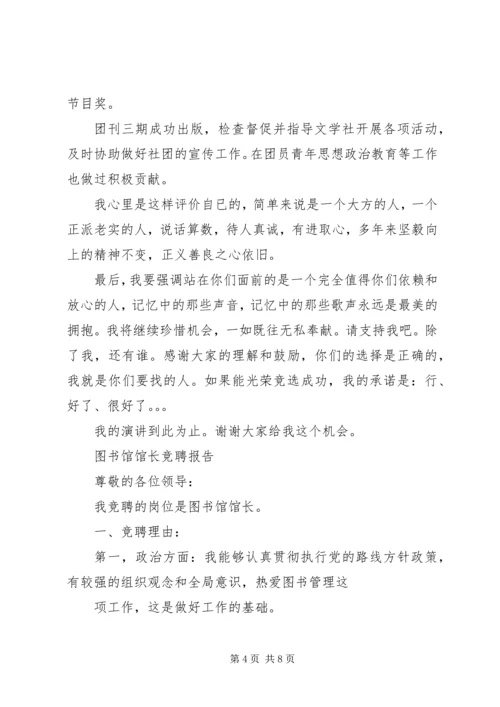 节目奖。

团刊三期成功出版，检查督促并指导文学社开展各项活动，及时协助做好社团的宣传工作。在团员青年思想政治教育等工作也做过积极贡献。

我心里是这样评价自已的，简单来说是一个大方的人，一个正派老实的人，说话算数，待人真诚，有进取心，多年来坚毅向上的精神不变，正义善良之心依旧。

最后，我要强调站在你们面前的是一个完全值得你们依赖和放心的人，记忆中的那些声音，记忆中的那些歌声永远是最美的拥抱。我将继续珍惜机会，一如既往无私奉献。请支持我吧。除了我，还有谁。感谢大家的理解和鼓励，你们的选择是正确的，我就是你们要找的人。如果能光荣竞选成功，我的承诺是：行、好了、很好了。。。

我的演讲到此为止。谢谢大家给我这个机会。

图书馆馆长竞聘报告

尊敬的各位领导：

我竞聘的岗位是图书馆馆长。

一、竞聘理由：

第一，政治方面：我能够认真贯彻执行党的路线方针政策，有较强的组织观念和全局意识，热爱图书管理这

项工作，这是做好工作的基础。

第4页 共8页